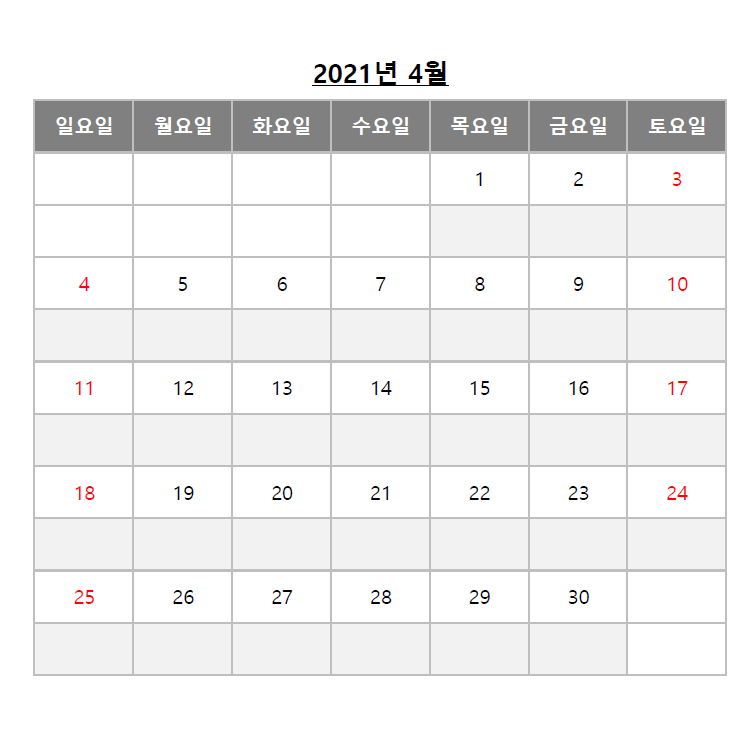 2021년 4월

| 일요일 | 월요일 | 화요일 | 수요일 | 목요일 | 금요일 | 토요일 |
|---|---|---|---|---|---|---|
| | | | | 1 | 2 | 3 |
| | | | | | | |
| 4 | 5 | 6 | 7 | 8 | 9 | 10 |
| | | | | | | |
| 11 | 12 | 13 | 14 | 15 | 16 | 17 |
| | | | | | | |
| 18 | 19 | 20 | 21 | 22 | 23 | 24 |
| | | | | | | |
| 25 | 26 | 27 | 28 | 29 | 30 | |
| | | | | | | |